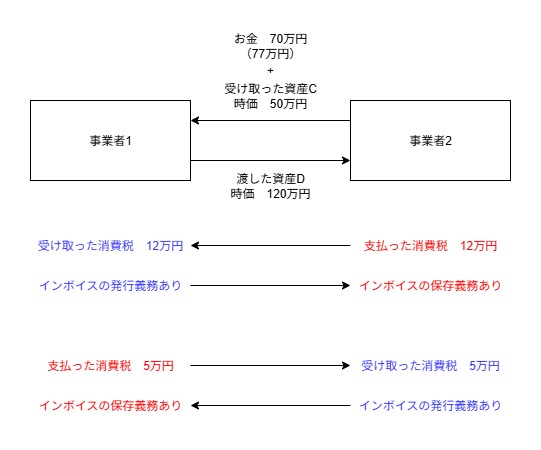 お金　70万円
（77万円）
+
受け取った資産C
時価　50万円

事業者1

事業者2

渡した資産D
時価　120万円

受け取った消費税　12万円

支払った消費税　12万円

インボイスの発行義務あり

インボイスの保存義務あり

支払った消費税　5万円

受け取った消費税　5万円

インボイスの保存義務あり

インボイスの発行義務あり